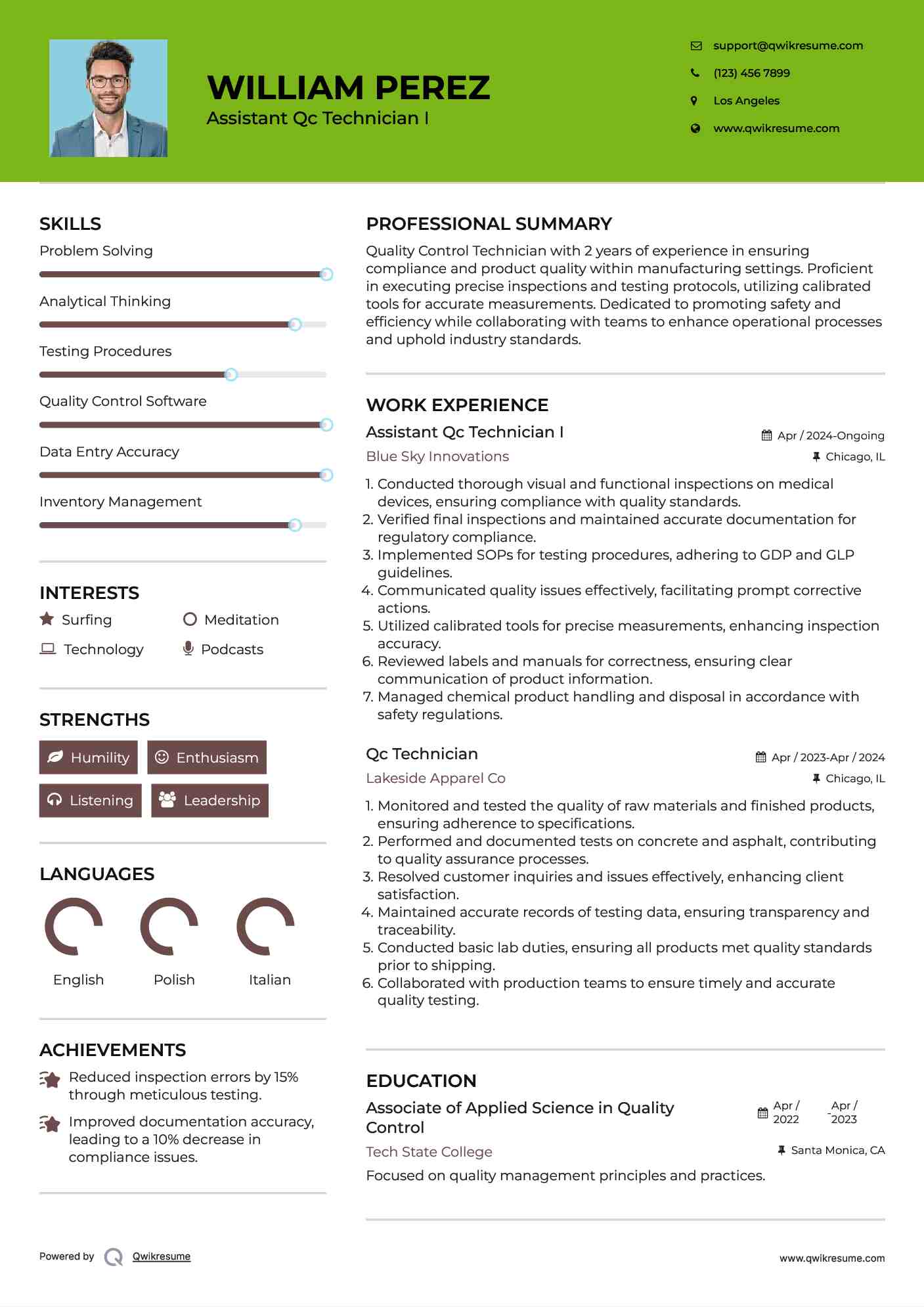 WILLIAM PEREZ
Assistant Qc Technician I

support@qwikresume.com
(123) 456 7899
Los Angeles
www.qwikresume.com

SKILLS
Problem Solving
Analytical Thinking
Testing Procedures
Quality Control Software
Data Entry Accuracy
Inventory Management

INTERESTS
Surfing
Meditation
Technology
Podcasts

STRENGTHS
Humility
Enthusiasm
Listening
Leadership

LANGUAGES
English
Polish
Italian

ACHIEVEMENTS
Reduced inspection errors by 15% through meticulous testing.
Improved documentation accuracy, leading to a 10% decrease in compliance issues.

PROFESSIONAL SUMMARY
Quality Control Technician with 2 years of experience in ensuring compliance and product quality within manufacturing settings. Proficient in executing precise inspections and testing protocols, utilizing calibrated tools for accurate measurements. Dedicated to promoting safety and efficiency while collaborating with teams to enhance operational processes and uphold industry standards.

WORK EXPERIENCE
Assistant Qc Technician I
Apr / 2024-Ongoing
Blue Sky Innovations
Chicago, IL
1. Conducted thorough visual and functional inspections on medical devices, ensuring compliance with quality standards.
2. Verified final inspections and maintained accurate documentation for regulatory compliance.
3. Implemented SOPs for testing procedures, adhering to GDP and GLP guidelines.
4. Communicated quality issues effectively, facilitating prompt corrective actions.
5. Utilized calibrated tools for precise measurements, enhancing inspection accuracy.
6. Reviewed labels and manuals for correctness, ensuring clear communication of product information.
7. Managed chemical product handling and disposal in accordance with safety regulations.

Qc Technician
Apr / 2023-Apr / 2024
Lakeside Apparel Co
Chicago, IL
1. Monitored and tested the quality of raw materials and finished products, ensuring adherence to specifications.
2. Performed and documented tests on concrete and asphalt, contributing to quality assurance processes.
3. Resolved customer inquiries and issues effectively, enhancing client satisfaction.
4. Maintained accurate records of testing data, ensuring transparency and traceability.
5. Conducted basic lab duties, ensuring all products met quality standards prior to shipping.
6. Collaborated with production teams to ensure timely and accurate quality testing.

EDUCATION
Associate of Applied Science in Quality Control
Apr / 2022 - Apr / 2023
Tech State College
Santa Monica, CA
Focused on quality management principles and practices.

Powered by Qwikresume
www.qwikresume.com